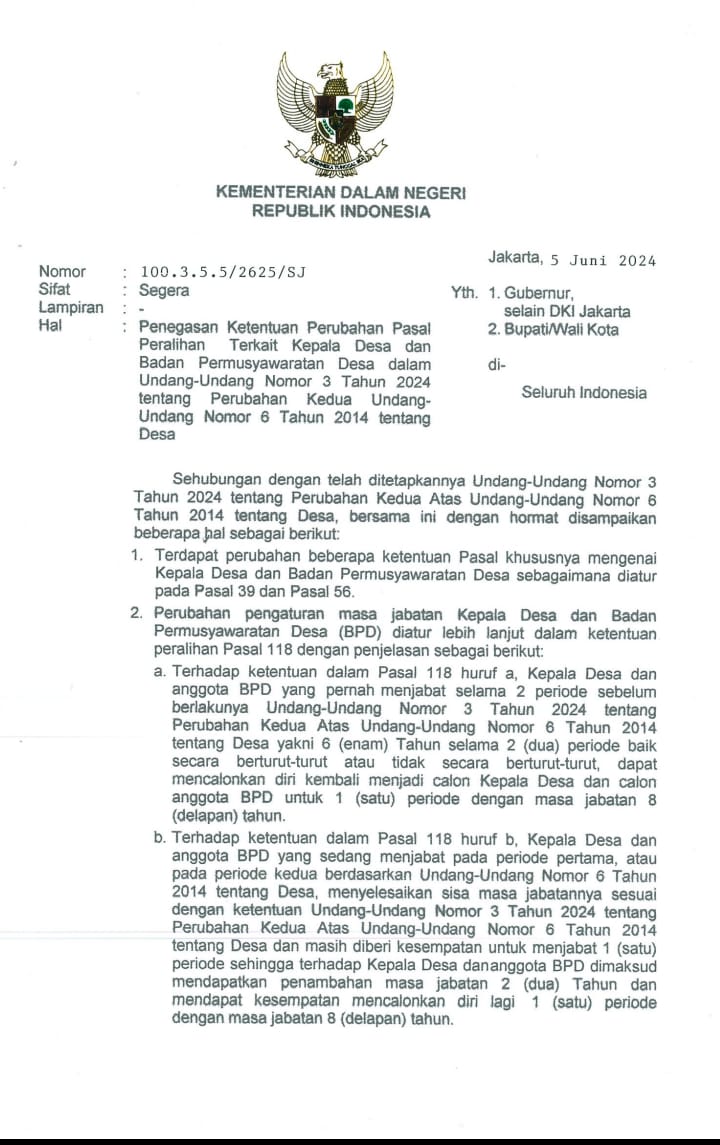 KEMENTERIAN DALAM NEGERI
REPUBLIK INDONESIA

Jakarta, 5 Juni 2024

Nomor : 100.3.5.5/2625/SJ
Sifat : Segera
Lampiran : -
Hal : Penegasan Ketentuan Perubahan Pasal Peralihan Terkait Kepala Desa dan Badan Permusyawaratan Desa dalam Undang-Undang Nomor 3 Tahun 2024 tentang Perubahan Kedua Undang-Undang Nomor 6 Tahun 2014 tentang Desa

Yth. 1. Gubernur, selain DKI Jakarta
2. Bupati/Wali Kota

di-

Seluruh Indonesia

Sehubungan dengan telah ditetapkannya Undang-Undang Nomor 3 Tahun 2024 tentang Perubahan Kedua Atas Undang-Undang Nomor 6 Tahun 2014 tentang Desa, bersama ini dengan hormat disampaikan beberapa hal sebagai berikut:

1. Terdapat perubahan beberapa ketentuan Pasal khususnya mengenai Kepala Desa dan Badan Permusyawaratan Desa sebagaimana diatur pada Pasal 39 dan Pasal 56.

2. Perubahan pengaturan masa jabatan Kepala Desa dan Badan Permusyawaratan Desa (BPD) diatur lebih lanjut dalam ketentuan peralihan Pasal 118 dengan penjelasan sebagai berikut:

a. Terhadap ketentuan dalam Pasal 118 huruf a, Kepala Desa dan anggota BPD yang pernah menjabat selama 2 periode sebelum berlakunya Undang-Undang Nomor 3 Tahun 2024 tentang Perubahan Kedua Atas Undang-Undang Nomor 6 Tahun 2014 tentang Desa yakni 6 (enam) Tahun selama 2 (dua) periode baik secara berturut-turut atau tidak secara berturut-turut, dapat mencalonkan diri kembali menjadi calon Kepala Desa dan calon anggota BPD untuk 1 (satu) periode dengan masa jabatan 8 (delapan) tahun.

b. Terhadap ketentuan dalam Pasal 118 huruf b, Kepala Desa dan anggota BPD yang sedang menjabat pada periode pertama, atau pada periode kedua berdasarkan Undang-Undang Nomor 6 Tahun 2014 tentang Desa, menyelesaikan sisa masa jabatannya sesuai dengan ketentuan Undang-Undang Nomor 3 Tahun 2024 tentang Perubahan Kedua Atas Undang-Undang Nomor 6 Tahun 2014 tentang Desa dan masih diberi kesempatan untuk menjabat 1 (satu) periode sehingga terhadap Kepala Desa dananggota BPD dimaksud mendapatkan penambahan masa jabatan 2 (dua) Tahun dan mendapat kesempatan mencalonkan diri lagi 1 (satu) periode dengan masa jabatan 8 (delapan) tahun.